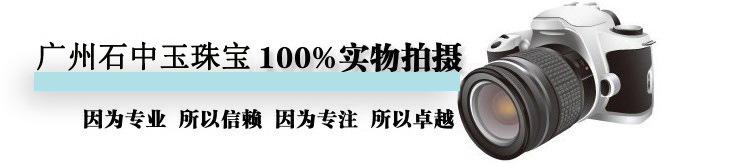 广州石中玉珠宝 100%实物拍摄

因为专业 所以信赖 因为专注 所以卓越